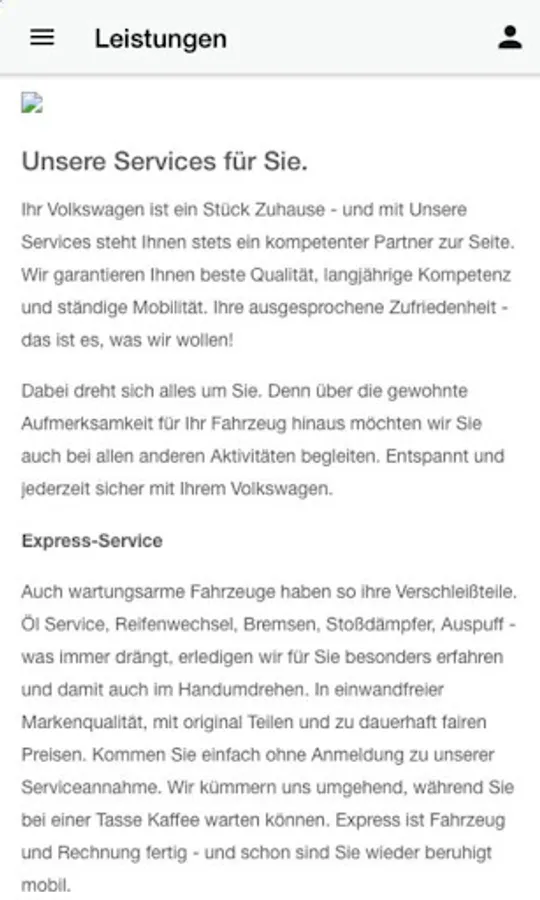 Leistungen

Unsere Services für Sie.

Ihr Volkswagen ist ein Stück Zuhause - und mit Unsere Services steht Ihnen stets ein kompetenter Partner zur Seite. Wir garantieren Ihnen beste Qualität, langjährige Kompetenz und ständige Mobilität. Ihre ausgesprochene Zufriedenheit - das ist es, was wir wollen!

Dabei dreht sich alles um Sie. Denn über die gewohnte Aufmerksamkeit für Ihr Fahrzeug hinaus möchten wir Sie auch bei allen anderen Aktivitäten begleiten. Entspannt und jederzeit sicher mit Ihrem Volkswagen.

Express-Service

Auch wartungsarme Fahrzeuge haben so ihre Verschleißteile. Öl Service, Reifenwechsel, Bremsen, Stoßdämpfer, Auspuff - was immer drängt, erledigen wir für Sie besonders erfahren und damit auch im Handumdrehen. In einwandfreier Markenqualität, mit original Teilen und zu dauerhaft fairen Preisen. Kommen Sie einfach ohne Anmeldung zu unserer Serviceannahme. Wir kümmern uns umgehend, während Sie bei einer Tasse Kaffee warten können. Express ist Fahrzeug und Rechnung fertig - und schon sind Sie wieder beruhigt mobil.